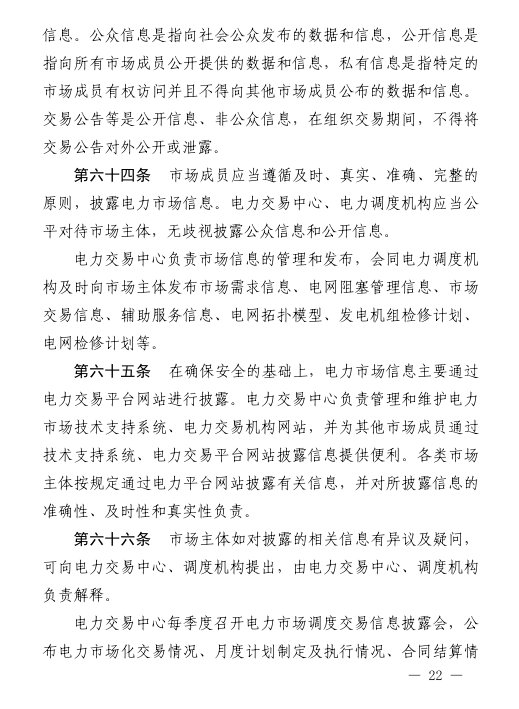 信息。公众信息是指向社会公众发布的数据和信息，公开信息是指向所有市场成员公开提供的数据和信息，私有信息是指特定的市场成员有权访问并且不得向其他市场成员公布的数据和信息。交易公告等是公开信息、非公众信息，在组织交易期间，不得将交易公告对外公开或泄露。

第六十四条　市场成员应当遵循及时、真实、准确、完整的原则，披露电力市场信息。电力交易中心、电力调度机构应当公平对待市场主体，无歧视披露公众信息和公开信息。

电力交易中心负责市场信息的管理和发布，会同电力调度机构及时向市场主体发布市场需求信息、电网阻塞管理信息、市场交易信息、辅助服务信息、电网拓扑模型、发电机组检修计划、电网检修计划等。

第六十五条　在确保安全的基础上，电力市场信息主要通过电力交易平台网站进行披露。电力交易中心负责管理和维护电力市场技术支持系统、电力交易机构网站，并为其他市场成员通过技术支持系统、电力交易平台网站披露信息提供便利。各类市场主体按规定通过电力平台网站披露有关信息，并对所披露信息的准确性、及时性和真实性负责。

第六十六条　市场主体如对披露的相关信息有异议及疑问，可向电力交易中心、调度机构提出，由电力交易中心、调度机构负责解释。

电力交易中心每季度召开电力市场调度交易信息披露会，公布电力市场化交易情况、月度计划制定及执行情况、合同结算情

— 22 —